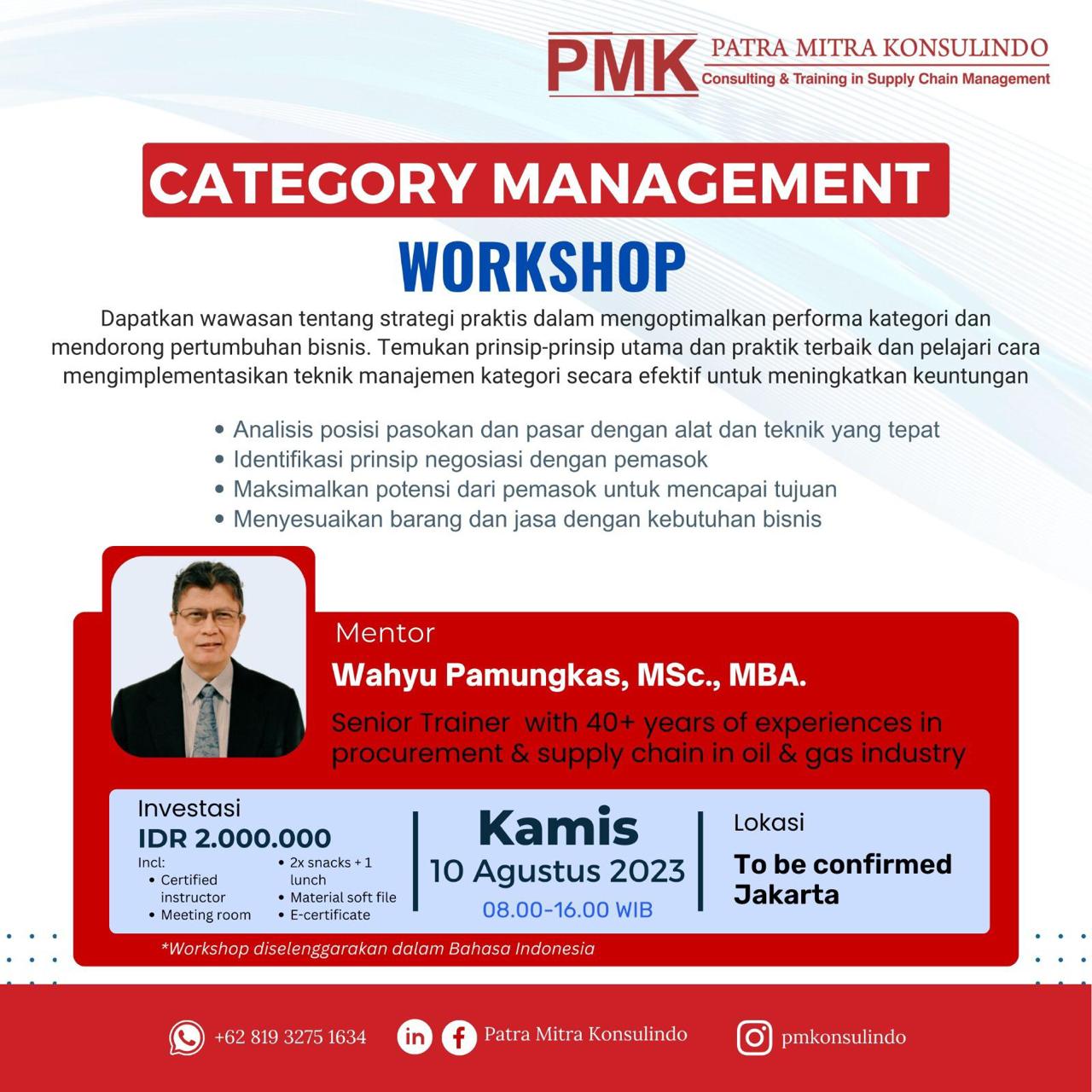 PMK PATRA MITRA KONSULINDO
Consulting & Training in Supply Chain Management

CATEGORY MANAGEMENT

WORKSHOP

Dapatkan wawasan tentang strategi praktis dalam mengoptimalkan performa kategori dan mendorong pertumbuhan bisnis. Temukan prinsip-prinsip utama dan praktik terbaik dan pelajari cara mengimplementasikan teknik manajemen kategori secara efektif untuk meningkatkan keuntungan

• Analisis posisi pasokan dan pasar dengan alat dan teknik yang tepat
• Identifikasi prinsip negosiasi dengan pemasok
• Maksimalkan potensi dari pemasok untuk mencapai tujuan
• Menyesuaikan barang dan jasa dengan kebutuhan bisnis

Mentor

Wahyu Pamungkas, MSc., MBA.

Senior Trainer with 40+ years of experiences in procurement & supply chain in oil & gas industry

Investasi
IDR 2.000.000
Incl:
• Certified instructor
• Meeting room
• 2x snacks + 1 lunch
• Material soft file
• E-certificate

Kamis
10 Agustus 2023
08.00-16.00 WIB

Lokasi
To be confirmed
Jakarta

*Workshop diselenggarakan dalam Bahasa Indonesia

+62 819 3275 1634

Patra Mitra Konsulindo

pmkonsulindo